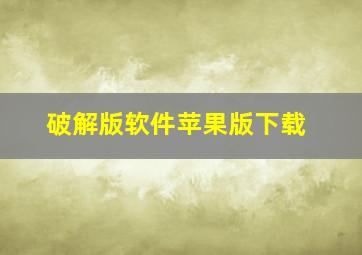 破解版软件苹果版下载